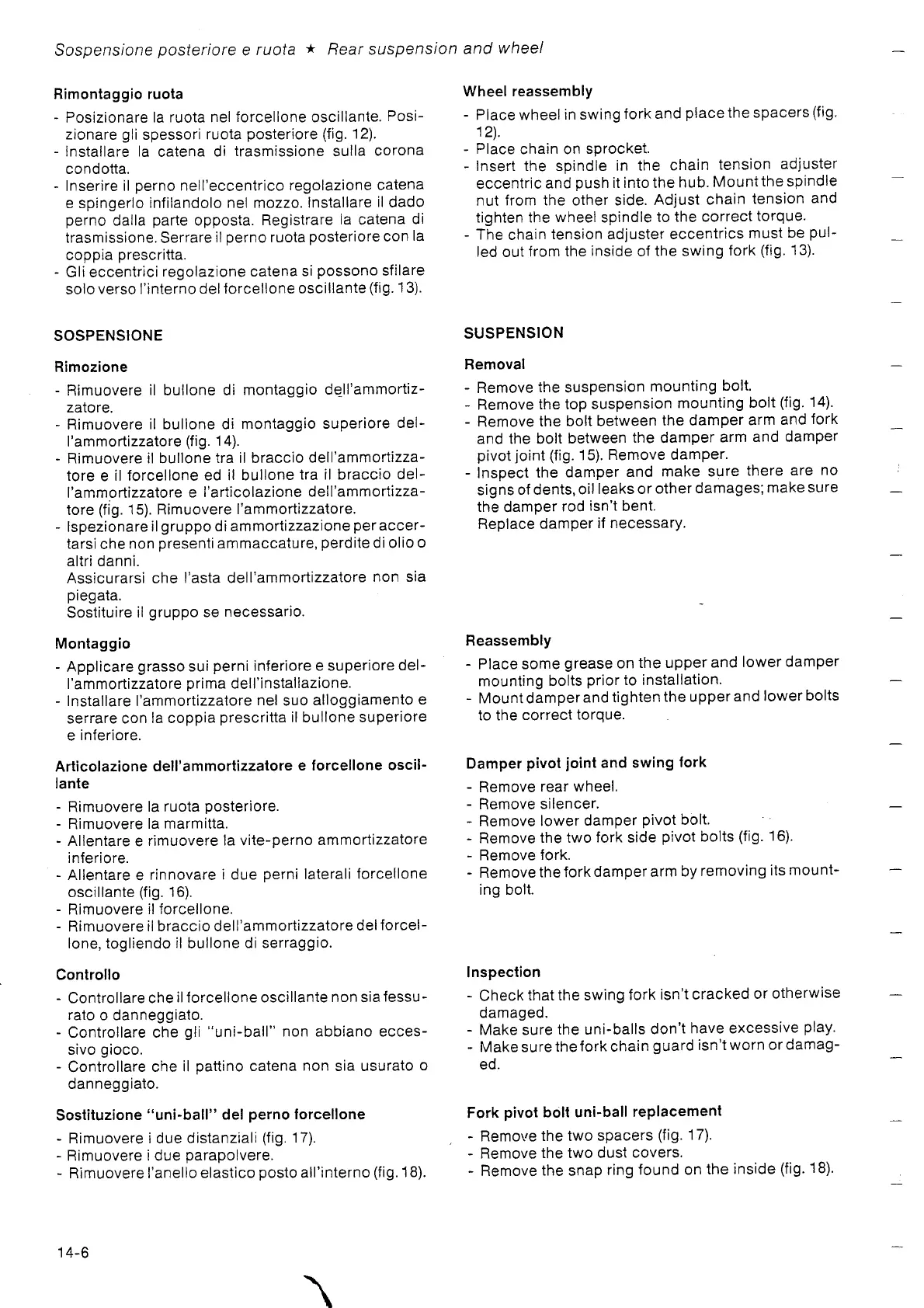 Sospensione posteriore e ruota ★ Rear suspension and wheel

Rimontaggio ruota

- Posizionare la ruota nel forcellone oscillante. Posizionare gli spessori ruota posteriore (fig. 12).
- Installare la catena di trasmissione sulla corona condotta.
- Inserire il perno nell'eccentrico regolazione catena e spingerlo infilandolo nel mozzo. Installare il dado perno dalla parte opposta. Registrare la catena di trasmissione. Serrare il perno ruota posteriore con la coppia prescritta.
- Gli eccentrici regolazione catena si possono sfilare solo verso l'interno del forcellone oscillante (fig. 13).

SOSPENSIONE

Rimozione

- Rimuovere il bullone di montaggio dell'ammortizzatore.
- Rimuovere il bullone di montaggio superiore dell'ammortizzatore (fig. 14).
- Rimuovere il bullone tra il braccio dell'ammortizzatore e il forcellone ed il bullone tra il braccio dell'ammortizzatore e l'articolazione dell'ammortizzatore (fig. 15). Rimuovere l'ammortizzatore.
- Ispezionare il gruppo di ammortizzazione per accertarsi che non presenti ammaccature, perdite di olio o altri danni.
Assicurarsi che l'asta dell'ammortizzatore non sia piegata.
Sostituire il gruppo se necessario.

Montaggio

- Applicare grasso sui perni inferiore e superiore dell'ammortizzatore prima dell'installazione.
- Installare l'ammortizzatore nel suo alloggiamento e serrare con la coppia prescritta il bullone superiore e inferiore.

Articolazione dell'ammortizzatore e forcellone oscillante

- Rimuovere la ruota posteriore.
- Rimuovere la marmitta.
- Allentare e rimuovere la vite-perno ammortizzatore inferiore.
- Allentare e rinnovare i due perni laterali forcellone oscillante (fig. 16).
- Rimuovere il forcellone.
- Rimuovere il braccio dell'ammortizzatore del forcellone, togliendo il bullone di serraggio.

Controllo

- Controllare che il forcellone oscillante non sia fessurato o danneggiato.
- Controllare che gli "uni-ball" non abbiano eccessivo gioco.
- Controllare che il pattino catena non sia usurato o danneggiato.

Sostituzione "uni-ball" del perno forcellone

- Rimuovere i due distanziali (fig. 17).
- Rimuovere i due parapolvere.
- Rimuovere l'anello elastico posto all'interno (fig. 18).

Wheel reassembly

- Place wheel in swing fork and place the spacers (fig. 12).
- Place chain on sprocket.
- Insert the spindle in the chain tension adjuster eccentric and push it into the hub. Mount the spindle nut from the other side. Adjust chain tension and tighten the wheel spindle to the correct torque.
- The chain tension adjuster eccentrics must be pulled out from the inside of the swing fork (fig. 13).

SUSPENSION

Removal

- Remove the suspension mounting bolt.
- Remove the top suspension mounting bolt (fig. 14).
- Remove the bolt between the damper arm and fork and the bolt between the damper arm and damper pivot joint (fig. 15). Remove damper.
- Inspect the damper and make sure there are no signs of dents, oil leaks or other damages; make sure the damper rod isn't bent.
Replace damper if necessary.

Reassembly

- Place some grease on the upper and lower damper mounting bolts prior to installation.
- Mount damper and tighten the upper and lower bolts to the correct torque.

Damper pivot joint and swing fork

- Remove rear wheel.
- Remove silencer.
- Remove lower damper pivot bolt.
- Remove the two fork side pivot bolts (fig. 16).
- Remove fork.
- Remove the fork damper arm by removing its mounting bolt.

Inspection

- Check that the swing fork isn't cracked or otherwise damaged.
- Make sure the uni-balls don't have excessive play.
- Make sure the fork chain guard isn't worn or damaged.

Fork pivot bolt uni-ball replacement

- Remove the two spacers (fig. 17).
- Remove the two dust covers.
- Remove the snap ring found on the inside (fig. 18).

14-6